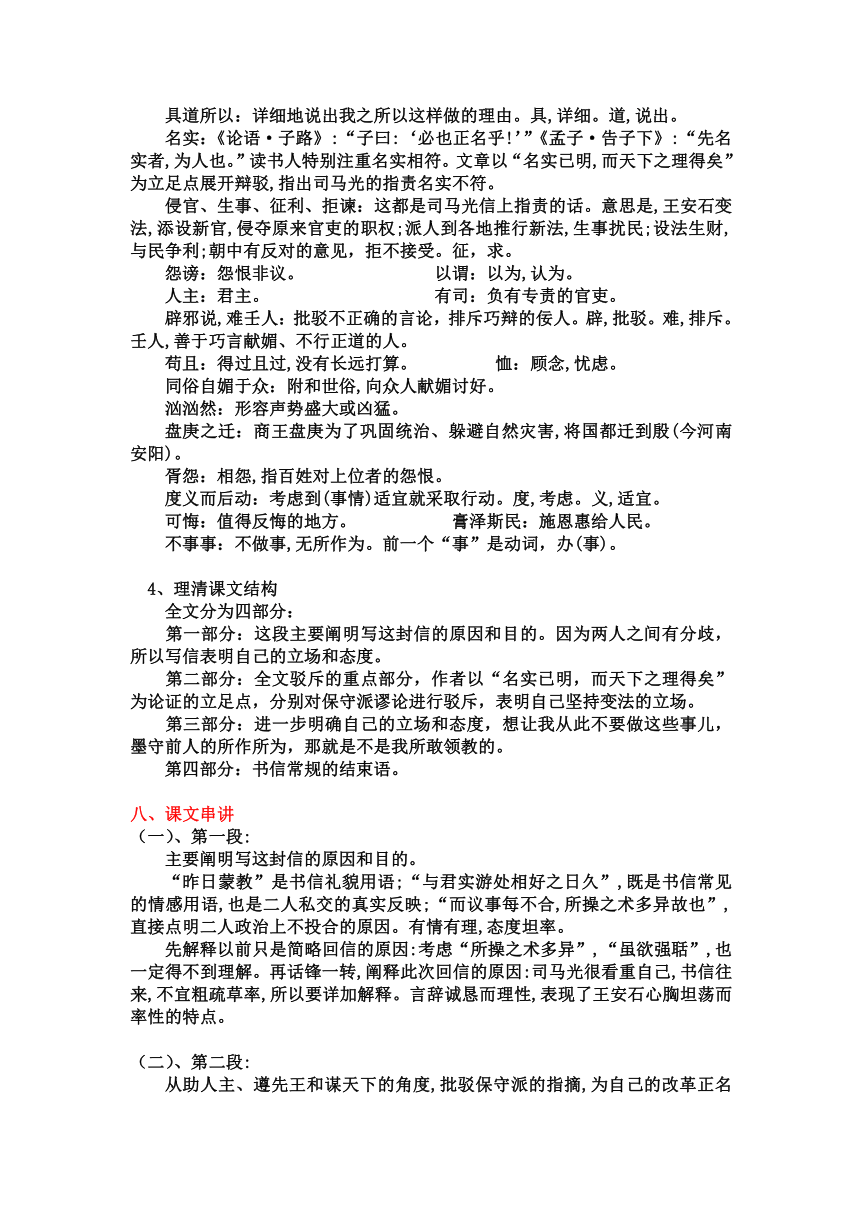 具道所以：详细地说出我之所以这样做的理由。具,详细。道,说出。

名实:《论语·子路》:“子曰:‘必也正名乎!’”《孟子·告子下》:“先名实者,为人也。”读书人特别注重名实相符。文章以“名实已明,而天下之理得矣”为立足点展开辩驳,指出司马光的指责名实不符。

侵官、生事、征利、拒谏：这都是司马光信上指责的话。意思是,王安石变法,添设新官,侵夺原来官吏的职权;派人到各地推行新法,生事扰民;设法生财,与民争利;朝中有反对的意见,拒不接受。征，求。

怨谤：怨恨非议。 以谓：以为,认为。

人主：君主。 有司：负有专责的官吏。

辟邪说,难壬人：批驳不正确的言论，排斥巧辩的佞人。辟,批驳。难,排斥。壬人,善于巧言献媚、不行正道的人。

苟且：得过且过,没有长远打算。 恤：顾念,忧虑。

同俗自媚于众：附和世俗,向众人献媚讨好。

汹汹然：形容声势盛大或凶猛。

盘庚之迁：商王盘庚为了巩固统治、躲避自然灾害,将国都迁到殷(今河南安阳)。

胥怨：相怨,指百姓对上位者的怨恨。

度义而后动：考虑到(事情)适宜就采取行动。度,考虑。义,适宜。

可悔：值得反悔的地方。 膏泽斯民：施恩惠给人民。

不事事：不做事,无所作为。前一个“事”是动词，办(事)。

4、理清课文结构

全文分为四部分：

第一部分：这段主要阐明写这封信的原因和目的。因为两人之间有分歧，所以写信表明自己的立场和态度。

第二部分：全文驳斥的重点部分，作者以“名实已明，而天下之理得矣”为论证的立足点，分别对保守派谬论进行驳斥，表明自己坚持变法的立场。

第三部分：进一步明确自己的立场和态度，想让我从此不要做这些事儿，墨守前人的所作所为，那就是不是我所敢领教的。

第四部分：书信常规的结束语。

八、课文串讲

（一）、第一段:

主要阐明写这封信的原因和目的。

“昨日蒙教”是书信礼貌用语;“与君实游处相好之日久”,既是书信常见的情感用语,也是二人私交的真实反映;“而议事每不合,所操之术多异故也”,直接点明二人政治上不投合的原因。有情有理,态度坦率。

先解释以前只是简略回信的原因:考虑“所操之术多异”,“虽欲强聒”,也一定得不到理解。再话锋一转,阐释此次回信的原因:司马光很看重自己,书信往来,不宜粗疏草率,所以要详加解释。言辞诚恳而理性,表现了王安石心胸坦荡而率性的特点。

（二）、第二段:

从助人主、遵先王和谋天下的角度,批驳保守派的指摘,为自己的改革正名